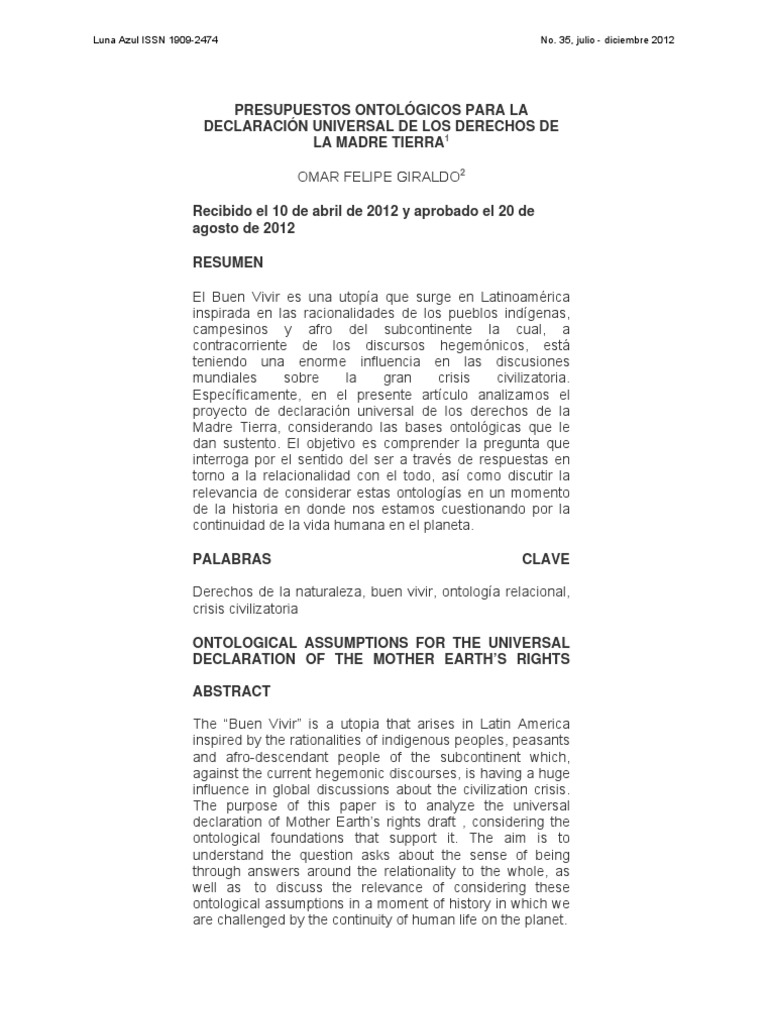 Luna Azul ISSN 1909-2474

No. 35, julio - diciembre 2012

PRESUPUESTOS ONTOLÓGICOS PARA LA DECLARACIÓN UNIVERSAL DE LOS DERECHOS DE LA MADRE TIERRA$^1$

OMAR FELIPE GIRALDO$^2$

Recibido el 10 de abril de 2012 y aprobado el 20 de agosto de 2012

RESUMEN

El Buen Vivir es una utopía que surge en Latinoamérica inspirada en las racionalidades de los pueblos indígenas, campesinos y afro del subcontinente la cual, a contracorriente de los discursos hegemónicos, está teniendo una enorme influencia en las discusiones mundiales sobre la gran crisis civilizatoria. Específicamente, en el presente artículo analizamos el proyecto de declaración universal de los derechos de la Madre Tierra, considerando las bases ontológicas que le dan sustento. El objetivo es comprender la pregunta que interroga por el sentido del ser a través de respuestas en torno a la relacionalidad con el todo, así como discutir la relevancia de considerar estas ontologías en un momento de la historia en donde nos estamos cuestionando por la continuidad de la vida humana en el planeta.

PALABRAS CLAVE

Derechos de la naturaleza, buen vivir, ontología relacional, crisis civilizatoria

ONTOLOGICAL ASSUMPTIONS FOR THE UNIVERSAL DECLARATION OF THE MOTHER EARTH'S RIGHTS

ABSTRACT

The "Buen Vivir" is a utopia that arises in Latin America inspired by the rationalities of indigenous peoples, peasants and afro-descendant people of the subcontinent which, against the current hegemonic discourses, is having a huge influence in global discussions about the civilization crisis. The purpose of this paper is to analyze the universal declaration of Mother Earth's rights draft , considering the ontological foundations that support it. The aim is to understand the question asks about the sense of being through answers around the relationality to the whole, as well as to discuss the relevance of considering these ontological assumptions in a moment of history in which we are challenged by the continuity of human life on the planet.